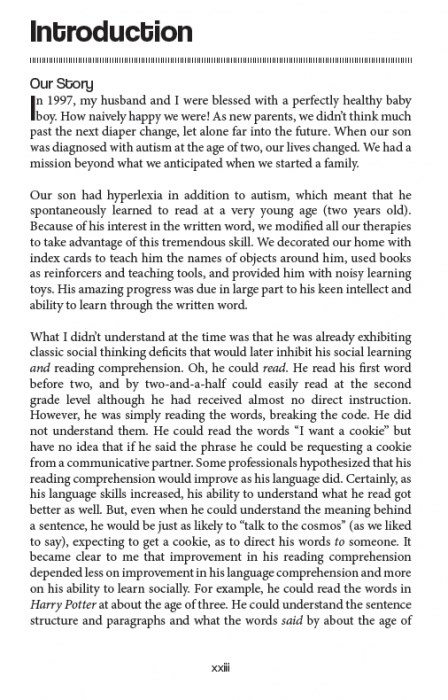 Introduction

Our Story

In 1997, my husband and I were blessed with a perfectly healthy baby boy. How naively happy we were! As new parents, we didn't think much past the next diaper change, let alone far into the future. When our son was diagnosed with autism at the age of two, our lives changed. We had a mission beyond what we anticipated when we started a family.

Our son had hyperlexia in addition to autism, which meant that he spontaneously learned to read at a very young age (two years old). Because of his interest in the written word, we modified all our therapies to take advantage of this tremendous skill. We decorated our home with index cards to teach him the names of objects around him, used books as reinforcers and teaching tools, and provided him with noisy learning toys. His amazing progress was due in large part to his keen intellect and ability to learn through the written word.

What I didn't understand at the time was that he was already exhibiting classic social thinking deficits that would later inhibit his social learning and reading comprehension. Oh, he could read. He read his first word before two, and by two-and-a-half could easily read at the second grade level although he had received almost no direct instruction. However, he was simply reading the words, breaking the code. He did not understand them. He could read the words "I want a cookie" but have no idea that if he said the phrase he could be requesting a cookie from a communicative partner. Some professionals hypothesized that his reading comprehension would improve as his language did. Certainly, as his language skills increased, his ability to understand what he read got better as well. But, even when he could understand the meaning behind a sentence, he would be just as likely to "talk to the cosmos" (as we liked to say), expecting to get a cookie, as to direct his words to someone. It became clear to me that improvement in his reading comprehension depended less on improvement in his language comprehension and more on his ability to learn socially. For example, he could read the words in Harry Potter at about the age of three. He could understand the sentence structure and paragraphs and what the words said by about the age of

xxiii